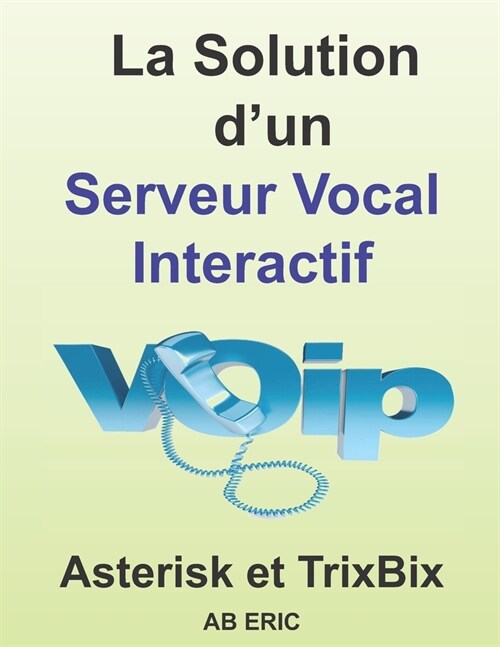 La Solution d'un
Serveur Vocal Interactif

VOip

Asterisk et TrixBix

AB ERIC